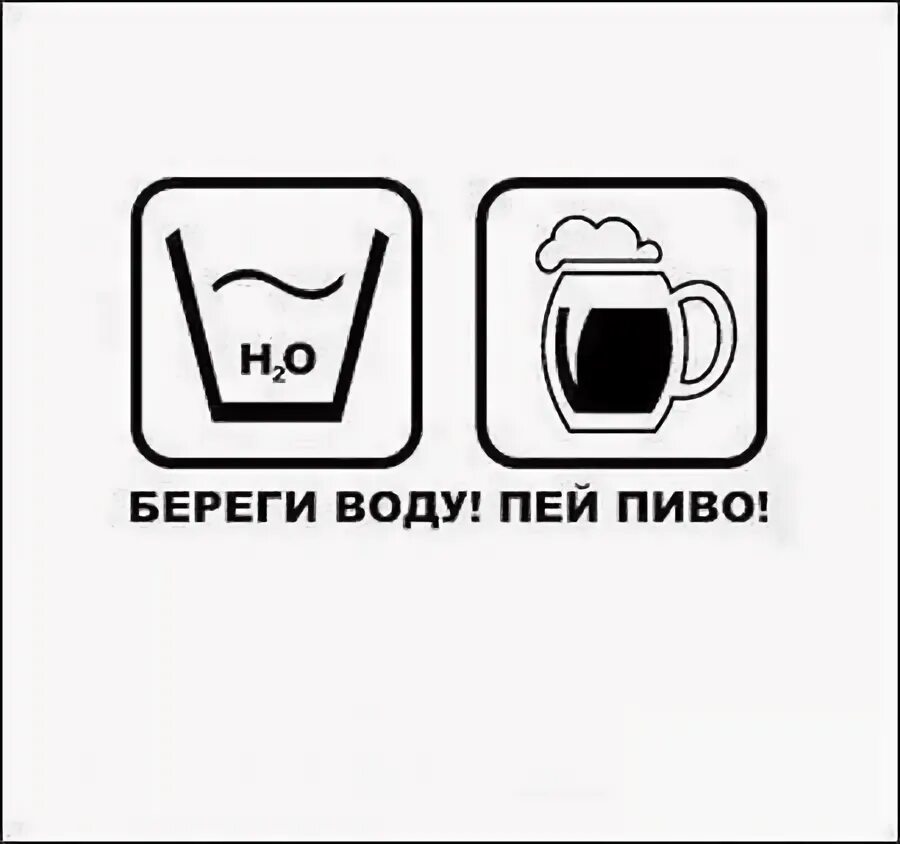 $H_2O$

БЕРЕГИ ВОДУ! ПЕЙ ПИВО!